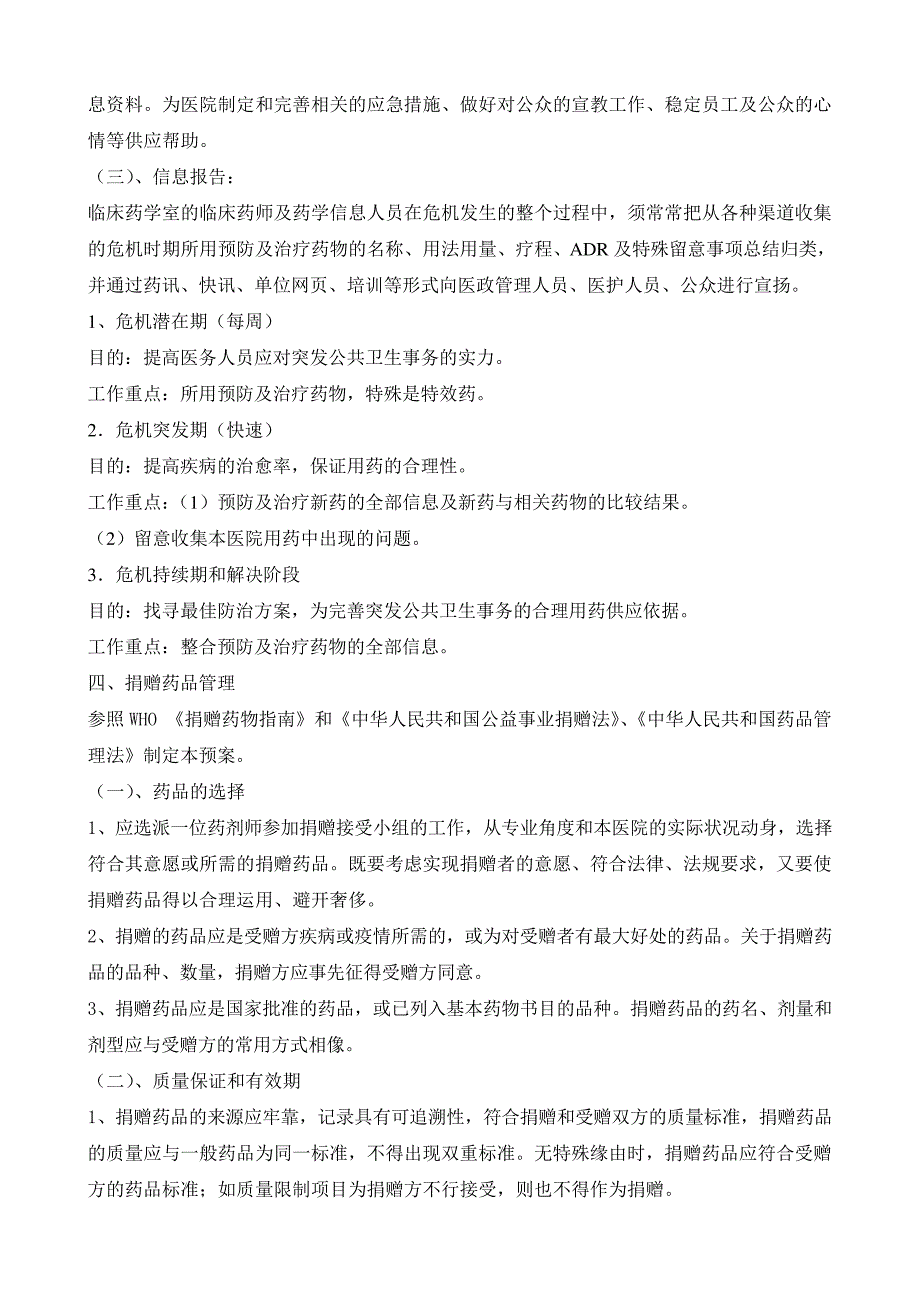 息资料。为医院制定和完善相关的应急措施、做好对公众的宣教工作、稳定员工及公众的心情等供应帮助。

（三）、信息报告：

临床药学室的临床药师及药学信息人员在危机发生的整个过程中，须常常把从各种渠道收集的危机时期所用预防及治疗药物的名称、用法用量、疗程、ADR 及特殊留意事项总结归类，并通过药讯、快讯、单位网页、培训等形式向医政管理人员、医护人员、公众进行宣扬。

1、危机潜在期（每周）

目的：提高医务人员应对突发公共卫生事务的实力。

工作重点：所用预防及治疗药物，特殊是特效药。

2．危机突发期（快速）

目的：提高疾病的治愈率，保证用药的合理性。

工作重点：（1）预防及治疗新药的全部信息及新药与相关药物的比较结果。

（2）留意收集本医院用药中出现的问题。

3．危机持续期和解决阶段

目的：找寻最佳防治方案，为完善突发公共卫生事务的合理用药供应依据。

工作重点：整合预防及治疗药物的全部信息。

四、捐赠药品管理

参照 WHO 《捐赠药物指南》和《中华人民共和国公益事业捐赠法》、《中华人民共和国药品管理法》制定本预案。

（一）、药品的选择

1、应选派一位药剂师参加捐赠接受小组的工作，从专业角度和本医院的实际状况动身，选择符合其意愿或所需的捐赠药品。既要考虑实现捐赠者的意愿、符合法律、法规要求，又要使捐赠药品得以合理运用、避开奢侈。

2、捐赠的药品应是受赠方疾病或疫情所需的，或为对受赠者有最大好处的药品。关于捐赠药品的品种、数量，捐赠方应事先征得受赠方同意。

3、捐赠药品应是国家批准的药品，或已列入基本药物书目的品种。捐赠药品的药名、剂量和剂型应与受赠方的常用方式相像。

（二）、质量保证和有效期

1、捐赠药品的来源应牢靠，记录具有可追溯性，符合捐赠和受赠双方的质量标准，捐赠药品的质量应与一般药品为同一标准，不得出现双重标准。无特殊缘由时，捐赠药品应符合受赠方的药品标准；如质量限制项目为捐赠方不行接受，则也不得作为捐赠。